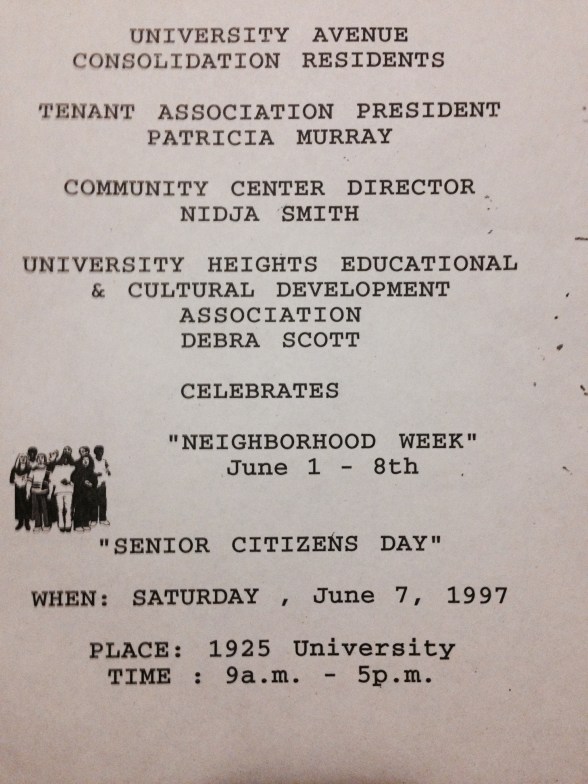 UNIVERSITY AVENUE
CONSOLIDATION RESIDENTS

TENANT ASSOCIATION PRESIDENT
PATRICIA MURRAY

COMMUNITY CENTER DIRECTOR
NIDJA SMITH

UNIVERSITY HEIGHTS EDUCATIONAL
& CULTURAL DEVELOPMENT
ASSOCIATION
DEBRA SCOTT

CELEBRATES

"NEIGHBORHOOD WEEK"
June 1 - 8th

"SENIOR CITIZENS DAY"

WHEN: SATURDAY , June 7, 1997

PLACE: 1925 University
TIME : 9a.m. - 5p.m.